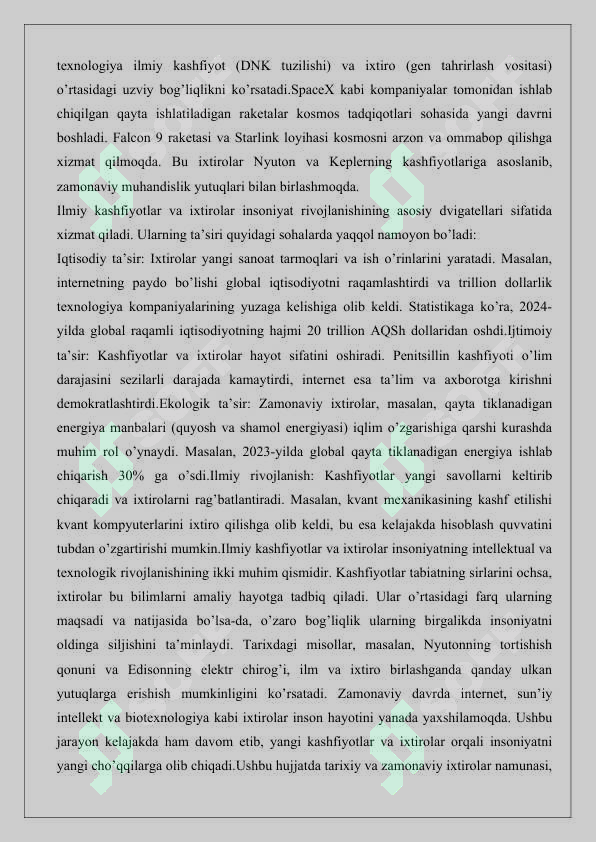 texnologiya ilmiy kashfiyot (DNK tuzilishi) va ixtiro (gen tahrirlash vositasi) o'rtasidagi uzviy bog'liqlikni ko'rsatadi.SpaceX kabi kompaniyalar tomonidan ishlab chiqilgan qayta ishlatiladigan raketalar kosmos tadqiqotlari sohasida yangi davrni boshladi. Falcon 9 raketasi va Starlink loyihasi kosmosni arzon va ommabop qilishga xizmat qilmoqda. Bu ixtirolar Nyuton va Keplerning kashfiyotlariga asoslanib, zamonaviy muhandislik yutuqlari bilan birlashmoqda.

Ilmiy kashfiyotlar va ixtirolar insoniyat rivojlanishining asosiy dvigatellari sifatida xizmat qiladi. Ularning ta'siri quyidagi sohalarda yaqqol namoyon bo'ladi:

Iqtisodiy ta'sir: Ixtirolar yangi sanoat tarmoqlari va ish o'rinlarini yaratadi. Masalan, internetning paydo bo'lishi global iqtisodiyotni raqamlashtirdi va trillion dollarlik texnologiya kompaniyalarining yuzaga kelishiga olib keldi. Statistikaga ko'ra, 2024-yilda global raqamli iqtisodiyotning hajmi 20 trillion AQSh dollaridan oshdi.Ijtimoiy ta'sir: Kashfiyotlar va ixtirolar hayot sifatini oshiradi. Penitsillin kashfiyoti o'lim darajasini sezilarli darajada kamaytirdi, internet esa ta'lim va axborotga kirishni demokratlashtirdi.Ekologik ta'sir: Zamonaviy ixtirolar, masalan, qayta tiklanadigan energiya manbalari (quyosh va shamol energiyasi) iqlim o'zgarishiga qarshi kurashda muhim rol o'ynaydi. Masalan, 2023-yilda global qayta tiklanadigan energiya ishlab chiqarish 30% ga o'sdi.Ilmiy rivojlanish: Kashfiyotlar yangi savollarni keltirib chiqaradi va ixtirolarni rag'batlantiradi. Masalan, kvant mexanikasining kashf etilishi kvant kompyuterlarini ixtiro qilishga olib keldi, bu esa kelajakda hisoblash quvvatini tubdan o'zgartirishi mumkin.Ilmiy kashfiyotlar va ixtirolar insoniyatning intellektual va texnologik rivojlanishining ikki muhim qismidir. Kashfiyotlar tabiatning sirlarini ochsa, ixtirolar bu bilimlarni amaliy hayotga tadbiq qiladi. Ular o'rtasidagi farq ularning maqsadi va natijasida bo'lsa-da, o'zaro bog'liqlik ularning birgalikda insoniyatni oldinga siljishini ta'minlaydi. Tarixdagi misollar, masalan, Nyutonning tortishish qonuni va Edisonning elektr chirog'i, ilm va ixtiro birlashganda qanday ulkan yutuqlarga erishish mumkinligini ko'rsatadi. Zamonaviy davrda internet, sun'iy intellekt va biotexnologiya kabi ixtirolar inson hayotini yanada yaxshilamoqda. Ushbu jarayon kelajakda ham davom etib, yangi kashfiyotlar va ixtirolar orqali insoniyatni yangi cho'qqilarga olib chiqadi.Ushbu hujjatda tarixiy va zamonaviy ixtirolar namunasi,